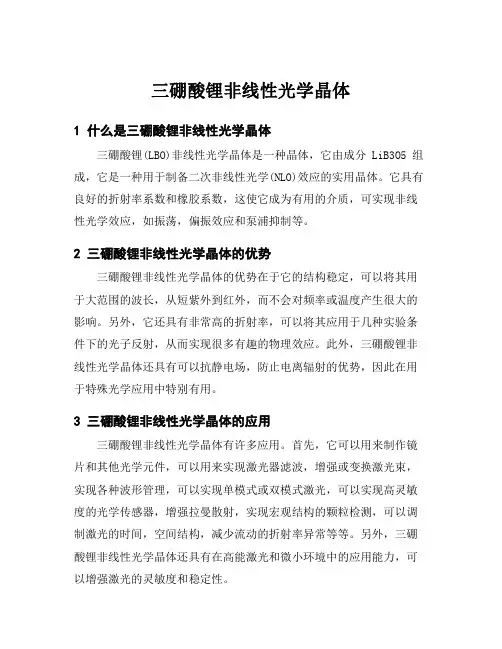 三硼酸锂非线性光学晶体

1 什么是三硼酸锂非线性光学晶体

三硼酸锂(LBO)非线性光学晶体是一种晶体，它由成分 LiB3O5 组成，它是一种用于制备二次非线性光学(NLO)效应的实用晶体。它具有良好的折射率系数和橡胶系数，这使它成为有用的介质，可实现非线性光学效应，如振荡，偏振效应和泵浦抑制等。

2 三硼酸锂非线性光学晶体的优势

三硼酸锂非线性光学晶体的优势在于它的结构稳定，可以将其用于大范围的波长，从短紫外到红外，而不会对频率或温度产生很大的影响。另外，它还具有非常高的折射率，可以将其应用于几种实验条件下的光子反射，从而实现很多有趣的物理效应。此外，三硼酸锂非线性光学晶体还具有可以抗静电场，防止电离辐射的优势，因此在用于特殊光学应用中特别有用。

3 三硼酸锂非线性光学晶体的应用

三硼酸锂非线性光学晶体有许多应用。首先，它可以用来制作镜片和其他光学元件，可以用来实现激光器滤波，增强或变换激光束，实现各种波形管理，可以实现单模式或双模式激光，可以实现高灵敏度的光学传感器，增强拉曼散射，实现宏观结构的颗粒检测，可以调制激光的时间，空间结构，减少流动的折射率异常等等。另外，三硼酸锂非线性光学晶体还具有在高能激光和微小环境中的应用能力，可以增强激光的灵敏度和稳定性。